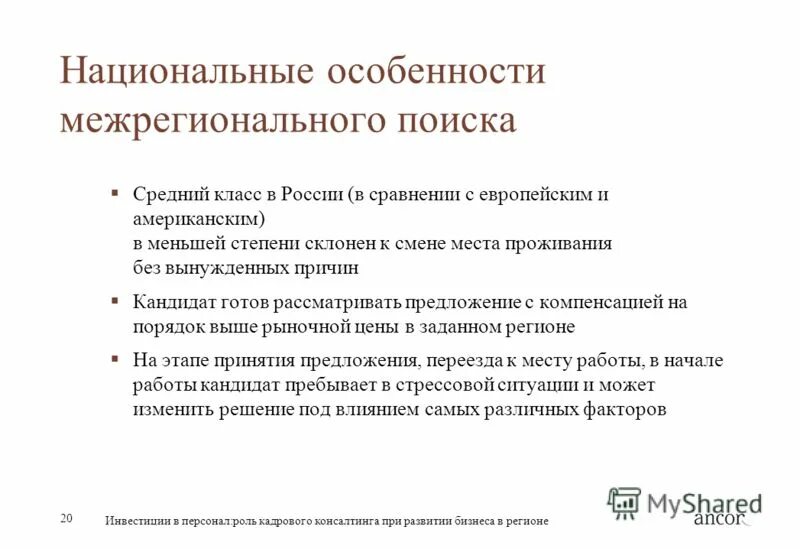 Национальные особенности межрегионального поиска

▪ Средний класс в России (в сравнении с европейским и американским)
в меньшей степени склонен к смене места проживания без вынужденных причин

▪ Кандидат готов рассматривать предложение с компенсацией на порядок выше рыночной цены в заданном регионе

▪ На этапе принятия предложения, переезда к месту работы, в начале работы кандидат пребывает в стрессовой ситуации и может изменить решение под влиянием самых различных факторов

20 Инвестиции в персонал:роль кадрового консалтинга при развитии бизнеса в регионе

MyShared

ancor